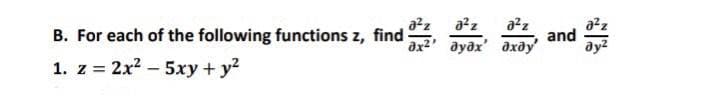 B. For each of the following functions z, find $\frac{\partial^2 z}{\partial x^2}$, $\frac{\partial^2 z}{\partial y \partial x}$, $\frac{\partial^2 z}{\partial x \partial y}$, and $\frac{\partial^2 z}{\partial y^2}$

1. $z = 2x^2 - 5xy + y^2$